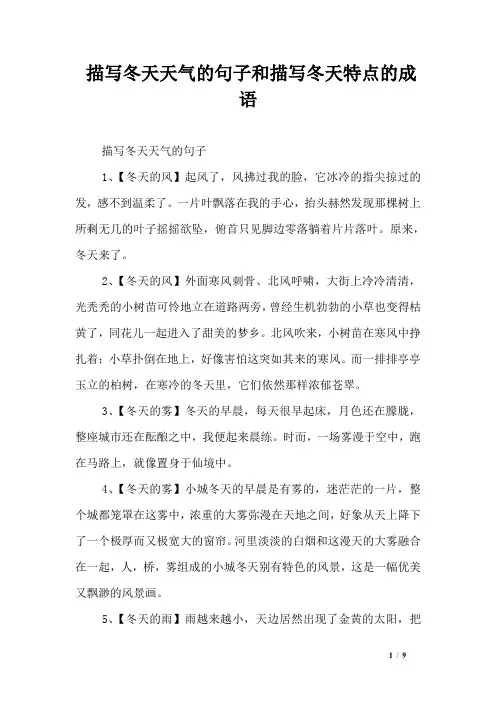 描写冬天天气的句子和描写冬天特点的成语

描写冬天天气的句子

1、【冬天的风】起风了，风拂过我的脸，它冰冷的指尖掠过的发，感不到温柔了。一片叶飘落在我的手心，抬头赫然发现那棵树上所剩无几的叶子摇摇欲坠，俯首只见脚边零落躺着片片落叶。原来，冬天来了。

2、【冬天的风】外面寒风刺骨、北风呼啸，大街上冷冷清清，光秃秃的小树苗可怜地立在道路两旁，曾经生机勃勃的小草也变得枯黄了，同花儿一起进入了甜美的梦乡。北风吹来，小树苗在寒风中挣扎着；小草扑倒在地上，好像害怕这突如其来的寒风。而一排排亭亭玉立的柏树，在寒冷的冬天里，它们依然那样浓郁苍翠。

3、【冬天的雾】冬天的早晨，每天很早起床，月色还在朦胧，整座城市还在酝酿之中，我便起来晨练。时而，一场雾漫于空中，跑在马路上，就像置身于仙境中。

4、【冬天的雾】小城冬天的早晨是有雾的，迷茫茫的一片，整个城都笼罩在这雾中，浓重的大雾弥漫在天地之间，好象从天上降下了一个极厚而又极宽大的窗帘。河里淡淡的白烟和这漫天的大雾融合在一起，人，桥，雾组成的小城冬天别有特色的风景，这是一幅优美又飘渺的风景画。

5、【冬天的雨】雨越来越小，天边居然出现了金黄的太阳，把

1 / 9